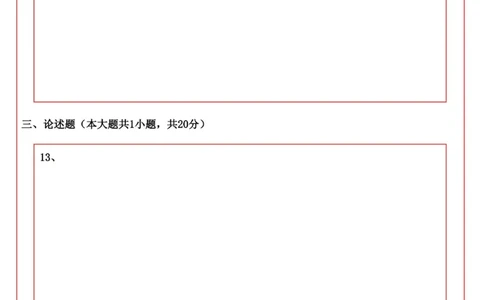 三、论述题（本大题共1小题，共20分）

13、